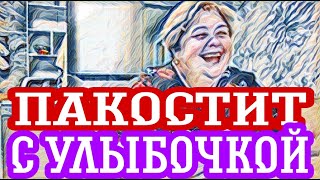 ПАКОСТИТ
С УЛЫБОЧКОЙ